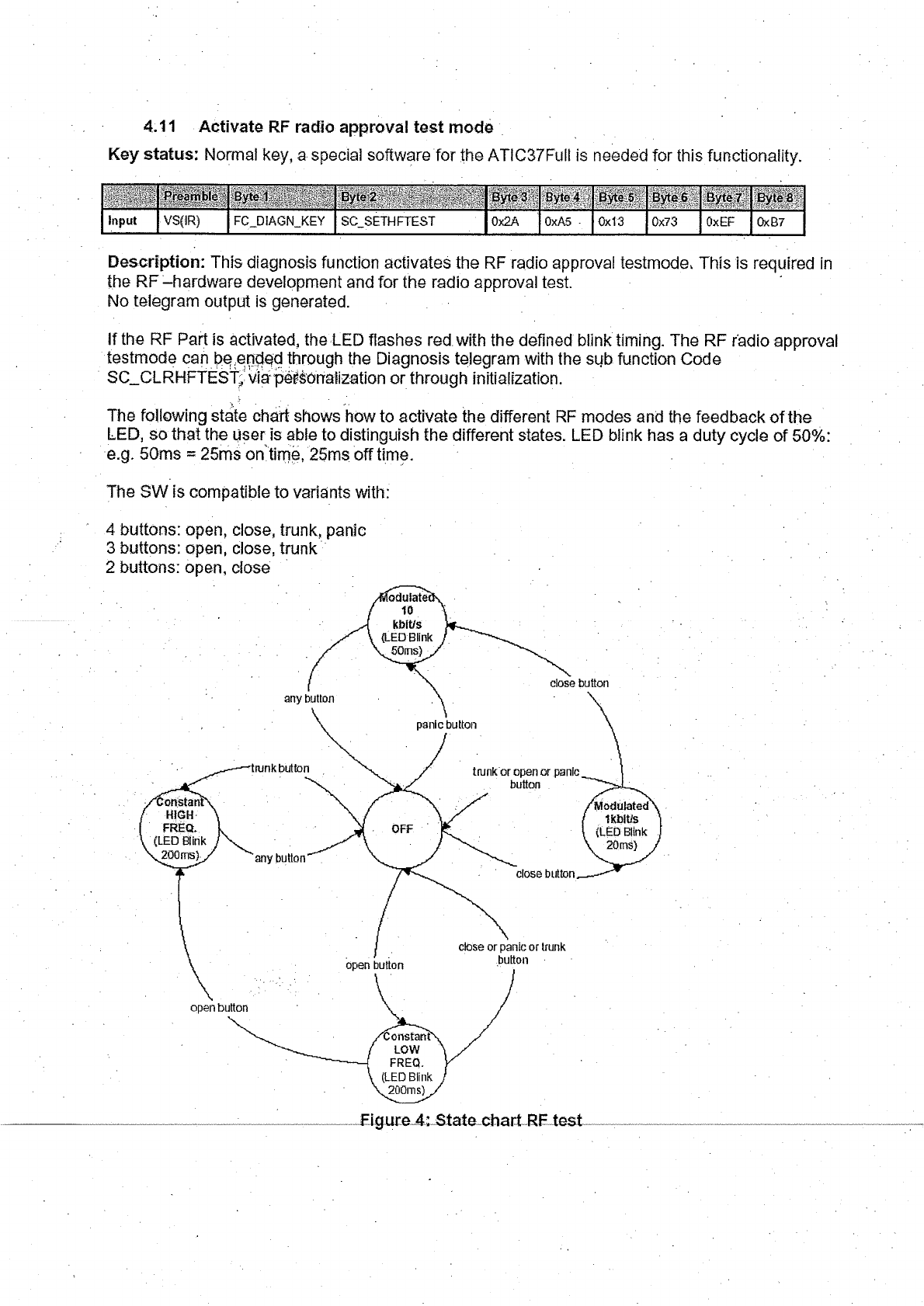 4.11 Activate RF radio approval test mode

Key status: Normal key, a special software for the ATIC37Full is needed for this functionality.

| | Preamble | Byte 1 | Byte 2 | Byte 3 | Byte 4 | Byte 5 | Byte 6 | Byte 7 | Byte 8 |
|---|---|---|---|---|---|---|---|---|---|
| Input | VS(IR) | FC_DIAGN_KEY | SC_SETHFTEST | 0x2A | 0xA5 | 0x13 | 0x73 | 0xEF | 0xB7 |

Description: This diagnosis function activates the RF radio approval testmode. This is required in the RF –hardware development and for the radio approval test.
No telegram output is generated.

If the RF Part is activated, the LED flashes red with the defined blink timing. The RF radio approval testmode can be ended through the Diagnosis telegram with the sub function Code SC_CLRHFTEST, via personalization or through initialization.

The following state chart shows how to activate the different RF modes and the feedback of the LED, so that the user is able to distinguish the different states. LED blink has a duty cycle of 50%: e.g. 50ms = 25ms on time, 25ms off time.

The SW is compatible to variants with:

4 buttons: open, close, trunk, panic
3 buttons: open, close, trunk
2 buttons: open, close

Modulated 10 kbit/s (LED Blink 50ms)
any button
close button
panic button
trunk button
trunk or open or panic button
Constant HIGH FREQ. (LED Blink 200ms)
OFF
Modulated 1kbit/s (LED Blink 20ms)
any button
close button
close or panic or trunk button
open button
open button
Constant LOW FREQ. (LED Blink 200ms)

Figure 4: State chart RF test